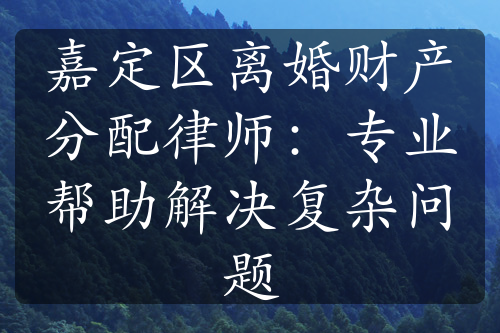 嘉定区 离婚财产分配律师：专业帮助解决复杂问题